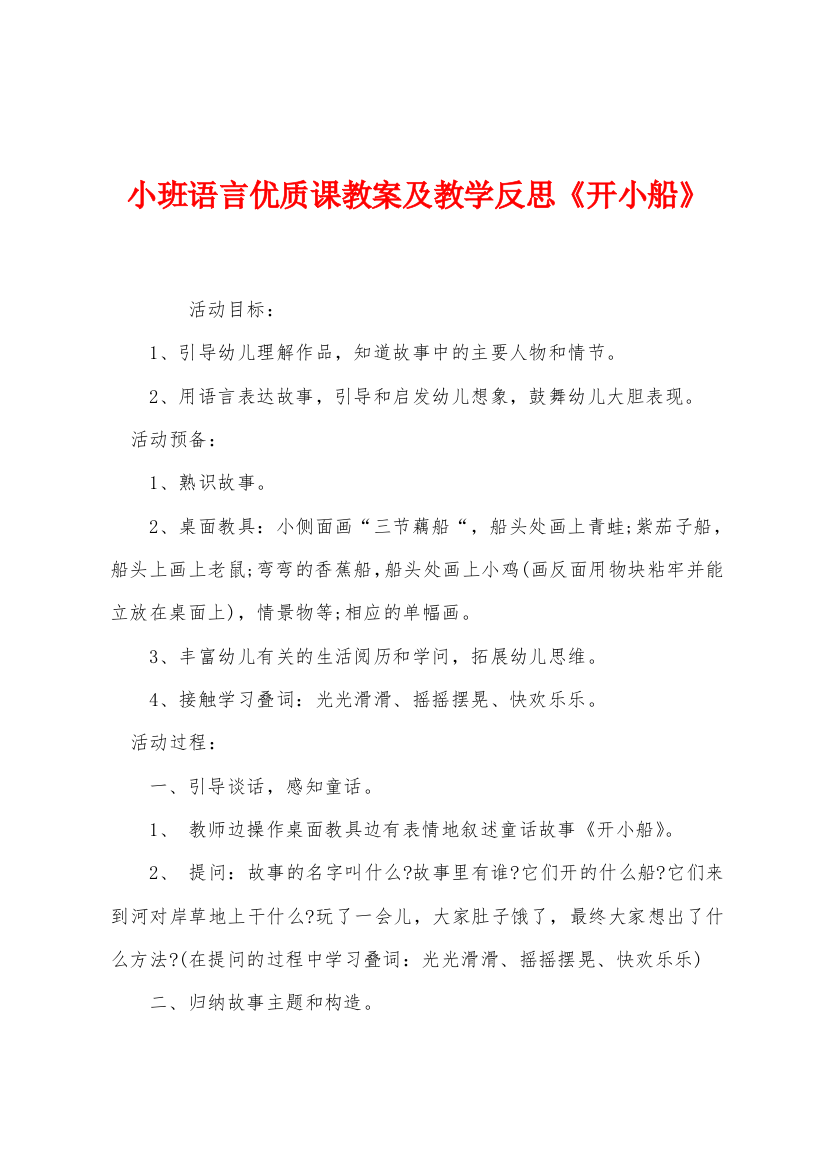 小班语言优质课教案及教学反思《开小船》

活动目标：

1、引导幼儿理解作品，知道故事中的主要人物和情节。

2、用语言表达故事，引导和启发幼儿想象，鼓舞幼儿大胆表现。

活动预备：

1、熟识故事。

2、桌面教具：小侧面画“三节藕船“，船头处画上青蛙;紫茄子船，船头上画上老鼠;弯弯的香蕉船，船头处画上小鸡(画反面用物块粘牢并能立放在桌面上)，情景物等;相应的单幅画。

3、丰富幼儿有关的生活阅历和学问，拓展幼儿思维。

4、接触学习叠词：光光滑滑、摇摇摆晃、快欢乐乐。

活动过程：

一、引导谈话，感知童话。

1、 教师边操作桌面教具边有表情地叙述童话故事《开小船》。

2、 提问：故事的名字叫什么?故事里有谁?它们开的什么船?它们来到河对岸草地上干什么?玩了一会儿，大家肚子饿了，最终大家想出了什么方法?(在提问的过程中学习叠词：光光滑滑、摇摇摆晃、快欢乐乐)

二、归纳故事主题和构造。